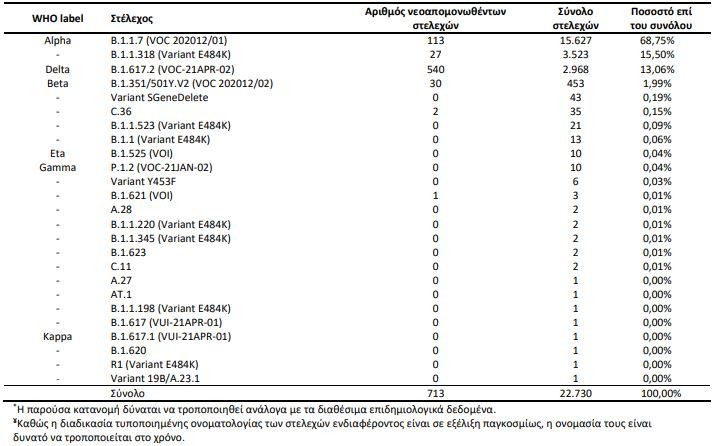 | WHO label | Στέλεχος | Αριθμός νεοαπομονωθέντων στελεχών | Σύνολο στελεχών | Ποσοστό επί του συνόλου |
|---|---|---|---|---|
| Alpha | B.1.1.7 (VOC 202012/01) | 113 | 15.627 | 68,75% |
| - | B.1.1.318 (Variant E484K) | 27 | 3.523 | 15,50% |
| Delta | B.1.617.2 (VOC-21APR-02) | 540 | 2.968 | 13,06% |
| Beta | B.1.351/501Y.V2 (VOC 202012/02) | 30 | 453 | 1,99% |
| - | Variant SGeneDelete | 0 | 43 | 0,19% |
| - | C.36 | 2 | 35 | 0,15% |
| - | B.1.1.523 (Variant E484K) | 0 | 21 | 0,09% |
| - | B.1.1 (Variant E484K) | 0 | 13 | 0,06% |
| Eta | B.1.525 (VOI) | 0 | 10 | 0,04% |
| Gamma | P.1.2 (VOC-21JAN-02) | 0 | 10 | 0,04% |
| - | Variant Y453F | 0 | 6 | 0,03% |
| - | B.1.621 (VOI) | 1 | 3 | 0,01% |
| - | A.28 | 0 | 2 | 0,01% |
| - | B.1.1.220 (Variant E484K) | 0 | 2 | 0,01% |
| - | B.1.1.345 (Variant E484K) | 0 | 2 | 0,01% |
| - | B.1.623 | 0 | 2 | 0,01% |
| - | C.11 | 0 | 2 | 0,01% |
| - | A.27 | 0 | 1 | 0,00% |
| - | AT.1 | 0 | 1 | 0,00% |
| - | B.1.1.198 (Variant E484K) | 0 | 1 | 0,00% |
| - | B.1.617 (VUI-21APR-01) | 0 | 1 | 0,00% |
| Kappa | B.1.617.1 (VUI-21APR-01) | 0 | 1 | 0,00% |
| - | B.1.620 | 0 | 1 | 0,00% |
| - | R1 (Variant E484K) | 0 | 1 | 0,00% |
| - | Variant 19B/A.23.1 | 0 | 1 | 0,00% |
|  | Σύνολο | 713 | 22.730 | 100,00% |

$^{*}$Η παρούσα κατανομή δύναται να τροποποιηθεί ανάλογα με τα διαθέσιμα επιδημιολογικά δεδομένα.

$^{¥}$Καθώς η διαδικασία τυποποιημένης ονοματολογίας των στελεχών ενδιαφέροντος είναι σε εξέλιξη παγκοσμίως, η ονομασία τους είναι δυνατό να τροποποιείται στο χρόνο.